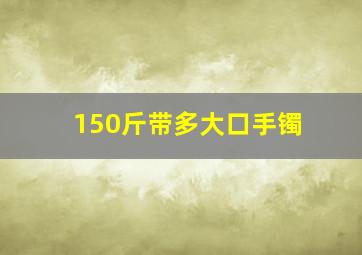 150斤带多大口手镯